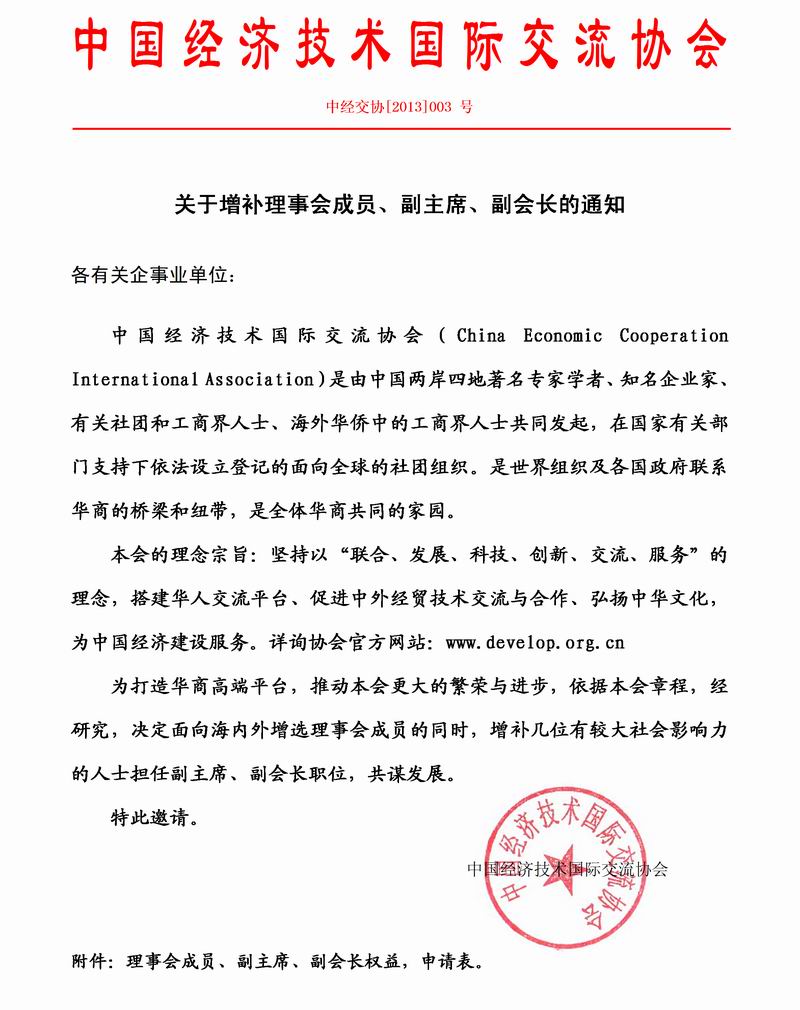 中国经济技术国际交流协会

中经交协[2013]003 号

关于增补理事会成员、副主席、副会长的通知

各有关企事业单位：

中国经济技术国际交流协会（China Economic Cooperation International Association）是由中国两岸四地著名专家学者、知名企业家、有关社团和工商界人士、海外华侨中的工商界人士共同发起，在国家有关部门支持下依法设立登记的面向全球的社团组织。是世界组织及各国政府联系华商的桥梁和纽带，是全体华商共同的家园。

本会的理念宗旨：坚持以“联合、发展、科技、创新、交流、服务”的理念，搭建华人交流平台、促进中外经贸技术交流与合作、弘扬中华文化，为中国经济建设服务。详询协会官方网站：www.develop.org.cn

为打造华商高端平台，推动本会更大的繁荣与进步，依据本会章程，经研究，决定面向海内外增选理事会成员的同时，增补几位有较大社会影响力的人士担任副主席、副会长职位，共谋发展。

特此邀请。

中国经济技术国际交流协会

中国经济技术国际交流协会

附件：理事会成员、副主席、副会长权益，申请表。